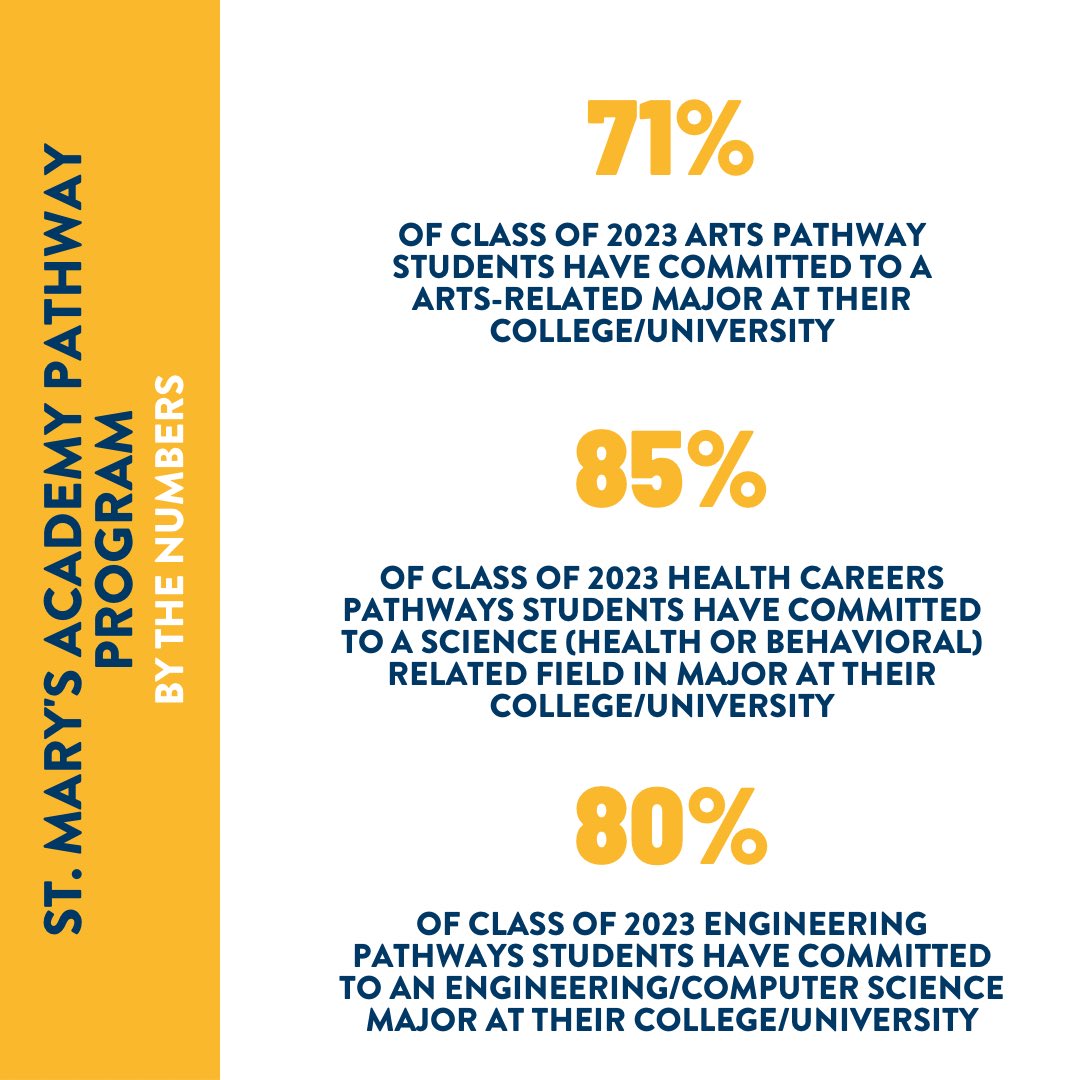 ST. MARY'S ACADEMY PATHWAY PROGRAM

BY THE NUMBERS

71%

OF CLASS OF 2023 ARTS PATHWAY STUDENTS HAVE COMMITTED TO A ARTS-RELATED MAJOR AT THEIR COLLEGE/UNIVERSITY

85%

OF CLASS OF 2023 HEALTH CAREERS PATHWAYS STUDENTS HAVE COMMITTED TO A SCIENCE (HEALTH OR BEHAVIORAL) RELATED FIELD IN MAJOR AT THEIR COLLEGE/UNIVERSITY

80%

OF CLASS OF 2023 ENGINEERING PATHWAYS STUDENTS HAVE COMMITTED TO AN ENGINEERING/COMPUTER SCIENCE MAJOR AT THEIR COLLEGE/UNIVERSITY